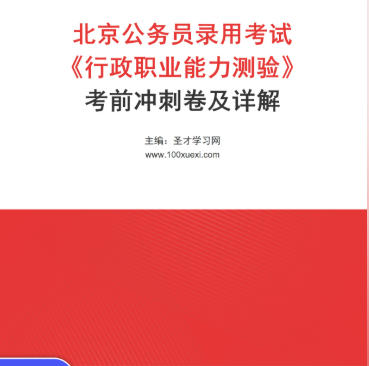 北京公务员录用考试
《行政职业能力测验》
考前冲刺卷及详解

主编：圣才学习网
www.100xuexi.com